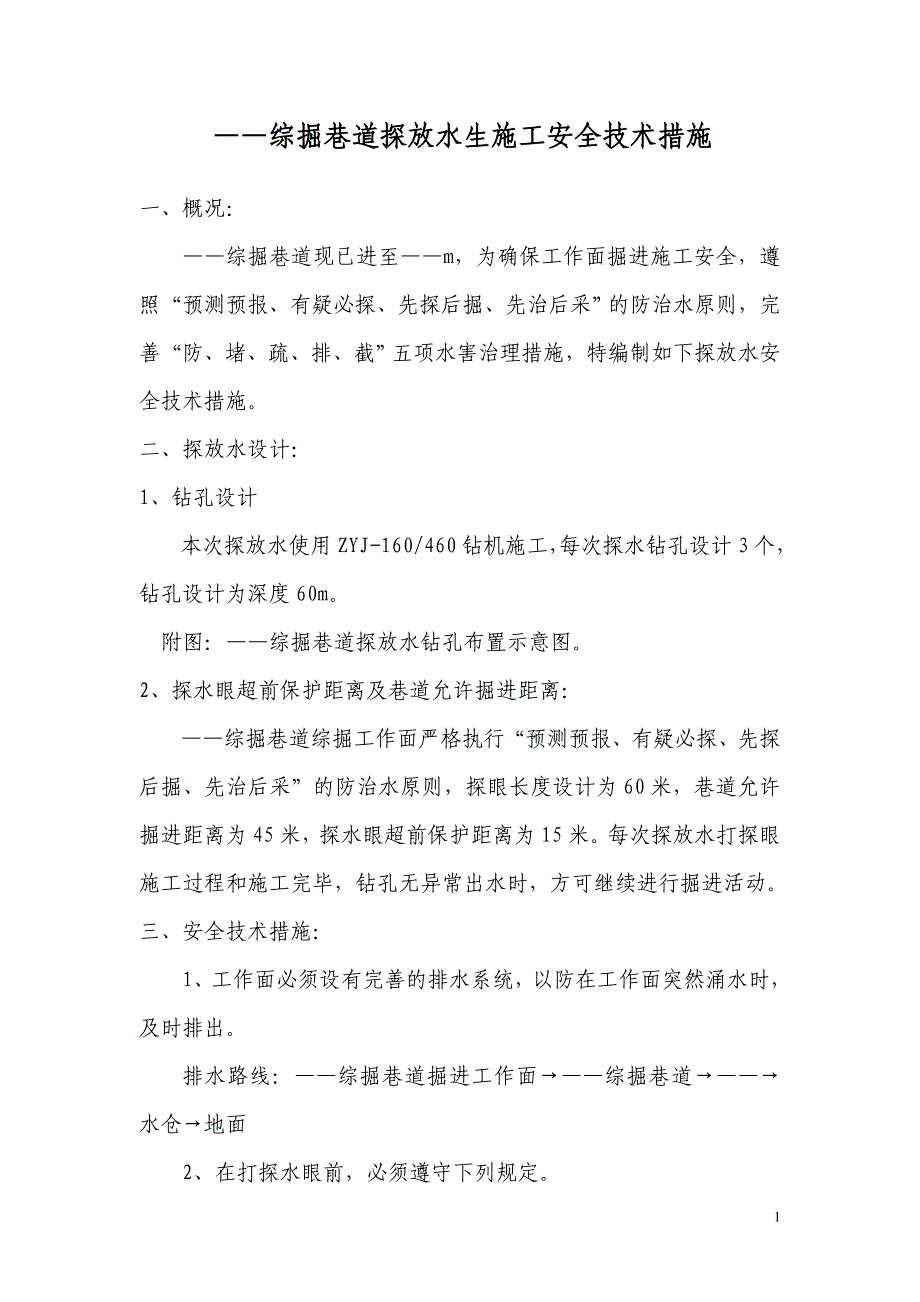 ——综掘巷道探放水生施工安全技术措施

一、概况:

——综掘巷道现已进至——m，为确保工作面掘进施工安全，遵照“预测预报、有疑必探、先探后掘、先治后采”的防治水原则，完善“防、堵、疏、排、截”五项水害治理措施，特编制如下探放水安全技术措施。

二、探放水设计:

1、钻孔设计

本次探放水使用 ZYJ-160/460 钻机施工,每次探水钻孔设计 3 个,钻孔设计为深度 60m。

附图：——综掘巷道探放水钻孔布置示意图。

2、探水眼超前保护距离及巷道允许掘进距离:

——综掘巷道综掘工作面严格执行“预测预报、有疑必探、先探后掘、先治后采”的防治水原则，探眼长度设计为 60 米，巷道允许掘进距离为 45 米，探水眼超前保护距离为 15 米。每次探放水打探眼施工过程和施工完毕，钻孔无异常出水时，方可继续进行掘进活动。

三、安全技术措施:

1、工作面必须设有完善的排水系统，以防在工作面突然涌水时，及时排出。

排水路线：——综掘巷道掘进工作面→——综掘巷道→——→水仓→地面

2、在打探水眼前，必须遵守下列规定。

1